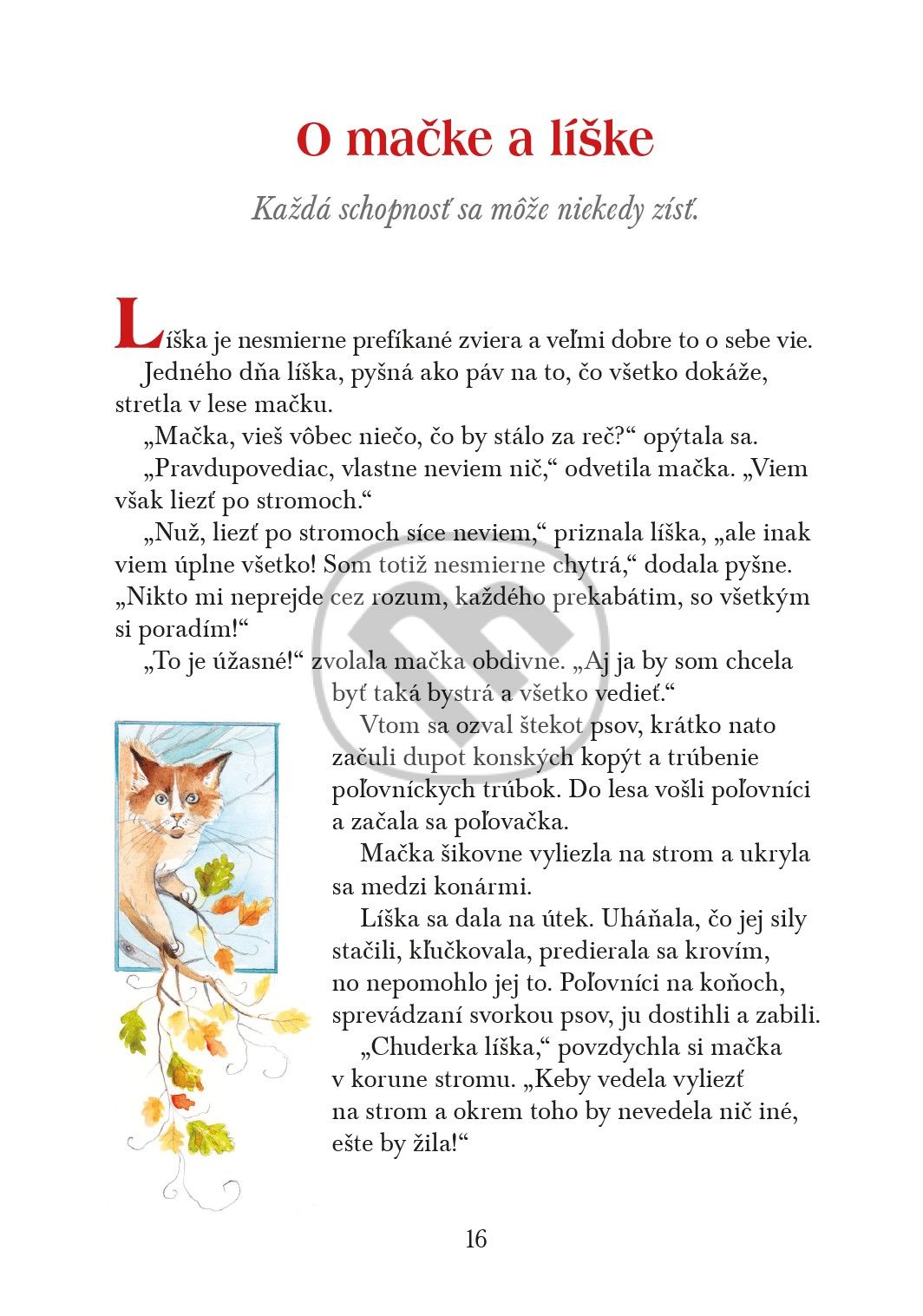 O mačke a líške

Každá schopnosť sa môže niekedy zísť.

Líška je nesmierne prefíkané zviera a veľmi dobre to o sebe vie.

Jedného dňa líška, pyšná ako páv na to, čo všetko dokáže, stretla v lese mačku.

„Mačka, vieš vôbec niečo, čo by stálo za reč?“ opýtala sa.

„Pravdupovediac, vlastne neviem nič,“ odvetila mačka. „Viem však liezť po stromoch.“

„Nuž, liezť po stromoch síce neviem,“ priznala líška, „ale inak viem úplne všetko! Som totiž nesmierne chytrá,“ dodala pyšne. „Nikto mi neprejde cez rozum, každého prekabátim, so všetkým si poradím!“

„To je úžasné!“ zvolala mačka obdivne. „Aj ja by som chcela byť taká bystrá a všetko vedieť.“

Vtom sa ozval štekot psov, krátko nato začuli dupot konských kopýt a trúbenie poľovníckych trúbok. Do lesa vošli poľovníci a začala sa poľovačka.

Mačka šikovne vyliezla na strom a ukryla sa medzi konármi.

Líška sa dala na útek. Uháňala, čo jej sily stačili, kľučkovala, predierala sa krovím, no nepomohlo jej to. Poľovníci na koňoch, sprevádzaní svorkou psov, ju dostihli a zabili.

„Chuderka líška,“ povzdychla si mačka v korune stromu. „Keby vedela vyliezť na strom a okrem toho by nevedela nič iné, ešte by žila!“

16